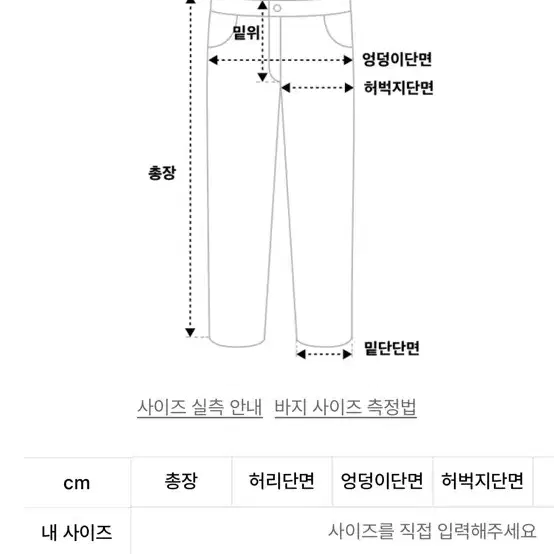 밑위

엉덩이단면

허벅지단면

총장

밑단단면

사이즈 실측 안내 바지 사이즈 측정법

| cm | 총장 | 허리단면 | 엉덩이단면 | 허벅지단면 |
|---|---|---|---|---|
| 내 사이즈 | 사이즈를 직접 입력해주세요 | | | |